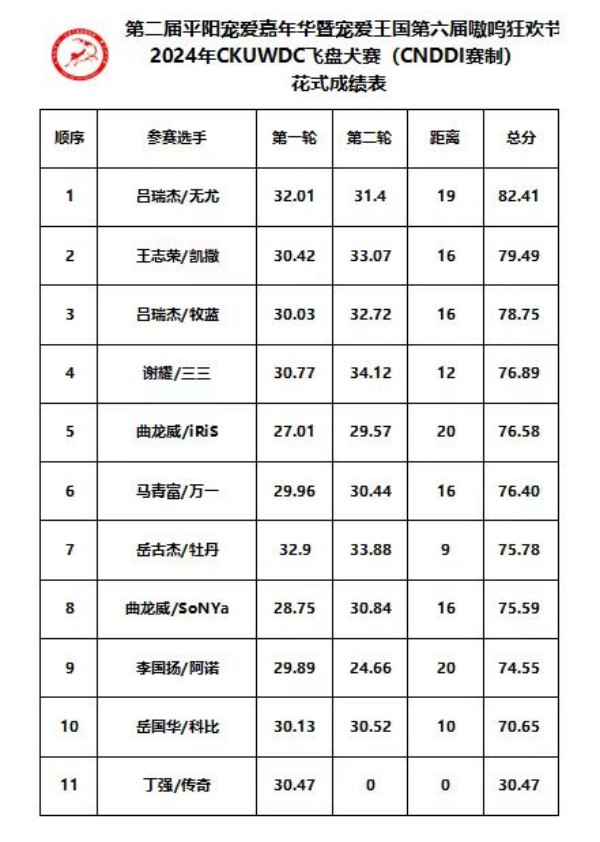 第二届平阳宠爱嘉年华暨宠爱王国第六届嗷呜狂欢节
2024年CKUWDC飞盘犬赛（CNDDI赛制）
花式成绩表

| 顺序 | 参赛选手 | 第一轮 | 第二轮 | 距离 | 总分 |
|---|---|---|---|---|---|
| 1 | 吕瑞杰/无尤 | 32.01 | 31.4 | 19 | 82.41 |
| 2 | 王志荣/凯撒 | 30.42 | 33.07 | 16 | 79.49 |
| 3 | 吕瑞杰/牧蓝 | 30.03 | 32.72 | 16 | 78.75 |
| 4 | 谢耀/三三 | 30.77 | 34.12 | 12 | 76.89 |
| 5 | 曲龙威/iRiS | 27.01 | 29.57 | 20 | 76.58 |
| 6 | 马青富/万一 | 29.96 | 30.44 | 16 | 76.40 |
| 7 | 岳古杰/牡丹 | 32.9 | 33.88 | 9 | 75.78 |
| 8 | 曲龙威/SoNYa | 28.75 | 30.84 | 16 | 75.59 |
| 9 | 李国扬/阿诺 | 29.89 | 24.66 | 20 | 74.55 |
| 10 | 岳国华/科比 | 30.13 | 30.52 | 10 | 70.65 |
| 11 | 丁强/传奇 | 30.47 | 0 | 0 | 30.47 |